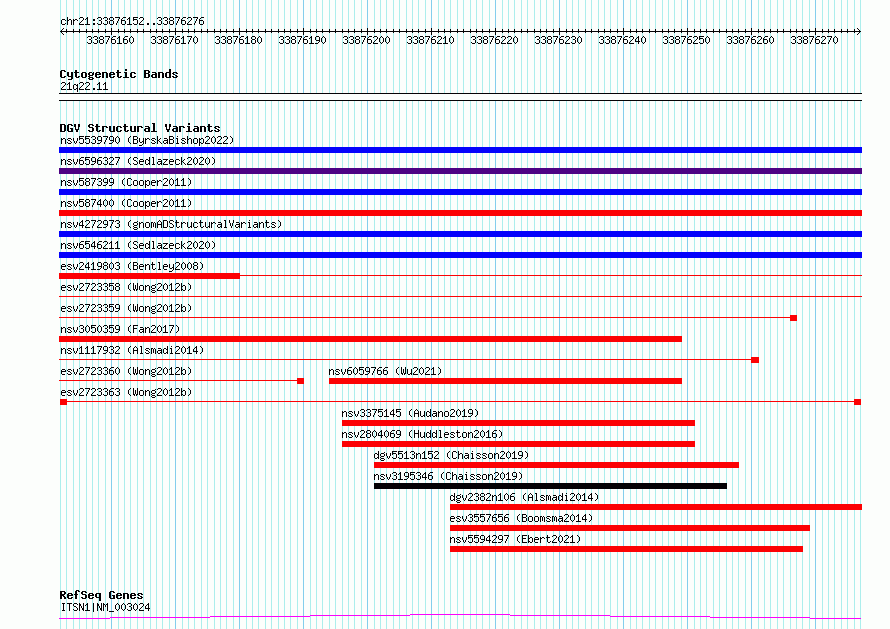 chr21:33876152..33876276

33876160 33876170 33876180 33876190 33876200 33876210 33876220 33876230 33876240 33876250 33876260 33876270

Cytogenetic Bands
21q22.11

DGV Structural Variants
nsv5539790 (ByrskaBishop2022)
nsv6596327 (Sedlazeck2020)
nsv587399 (Cooper2011)
nsv587400 (Cooper2011)
nsv4272973 (gnomADStructuralVariants)
nsv6546211 (Sedlazeck2020)
esv2419803 (Bentley2008)
esv2723358 (Wong2012b)
esv2723359 (Wong2012b)
nsv3050359 (Fan2017)
nsv1117932 (Alsmadi2014)
esv2723360 (Wong2012b)
nsv6059766 (Wu2021)
esv2723363 (Wong2012b)
nsv3375145 (Audano2019)
nsv2804069 (Huddleston2016)
dgv5513n152 (Chaisson2019)
nsv3195346 (Chaisson2019)
dgv2382n106 (Alsmadi2014)
esv3557656 (Boomsma2014)
nsv5594297 (Ebert2021)

RefSeq Genes
ITSN1|NM_003024